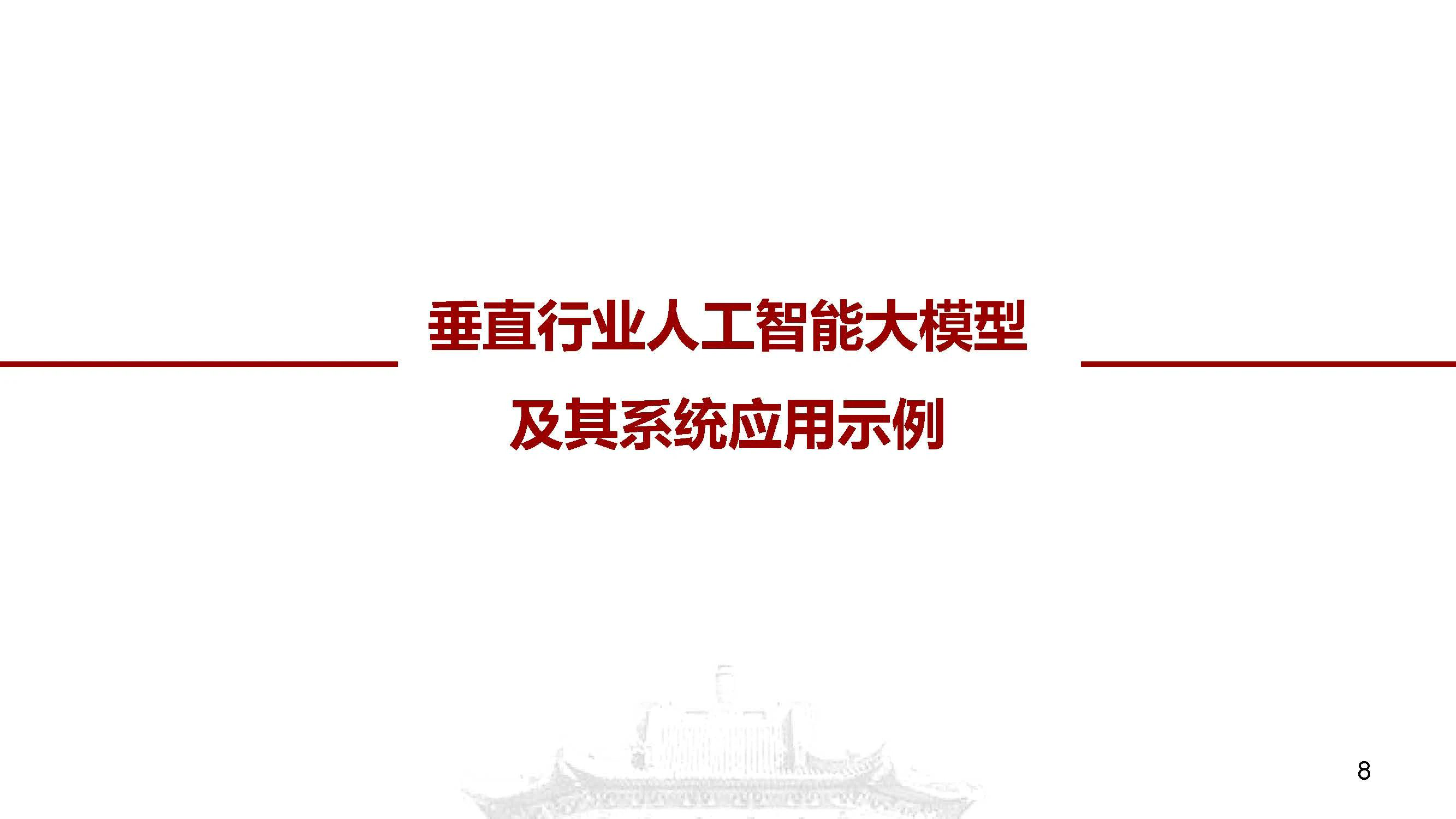 垂直行业人工智能大模型

及其系统应用示例

8